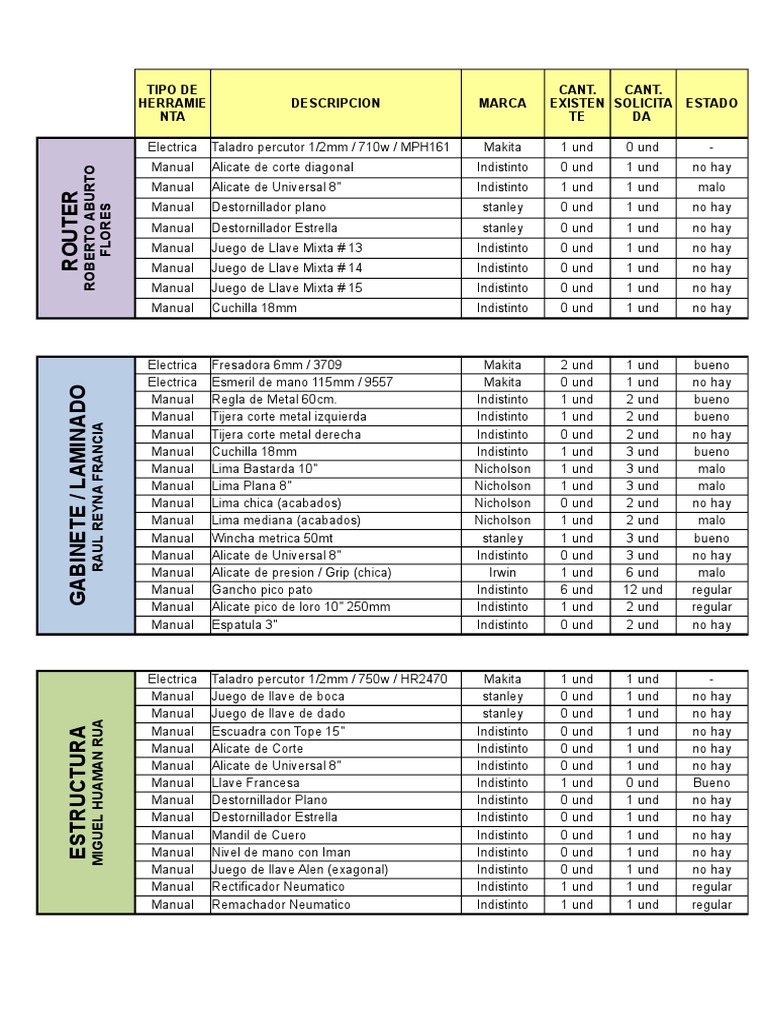 | | TIPO DE HERRAMIENTA | DESCRIPCION | MARCA | CANT. EXISTENTE | CANT. SOLICITADA | ESTADO |
|---|---|---|---|---|---|---|
| ROUTER ROBERTO ABURTO FLORES | Electrica | Taladro percutor 1/2mm / 710w / MPH161 | Makita | 1 und | 0 und | - |
| | Manual | Alicate de corte diagonal | Indistinto | 0 und | 1 und | no hay |
| | Manual | Alicate de Universal 8" | Indistinto | 1 und | 1 und | malo |
| | Manual | Destornillador plano | stanley | 0 und | 1 und | no hay |
| | Manual | Destornillador Estrella | stanley | 0 und | 1 und | no hay |
| | Manual | Juego de Llave Mixta # 13 | Indistinto | 0 und | 1 und | no hay |
| | Manual | Juego de Llave Mixta # 14 | Indistinto | 0 und | 1 und | no hay |
| | Manual | Juego de Llave Mixta # 15 | Indistinto | 0 und | 1 und | no hay |
| | Manual | Cuchilla 18mm | Indistinto | 0 und | 1 und | no hay |

| | | | | | | |
|---|---|---|---|---|---|---|
| GABINETE / LAMINADO RAUL REYNA FRANCIA | Electrica | Fresadora 6mm / 3709 | Makita | 2 und | 1 und | bueno |
| | Electrica | Esmeril de mano 115mm / 9557 | Makita | 0 und | 1 und | no hay |
| | Manual | Regla de Metal 60cm. | Indistinto | 1 und | 2 und | bueno |
| | Manual | Tijera corte metal izquierda | Indistinto | 1 und | 2 und | bueno |
| | Manual | Tijera corte metal derecha | Indistinto | 0 und | 2 und | no hay |
| | Manual | Cuchilla 18mm | Indistinto | 1 und | 3 und | bueno |
| | Manual | Lima Bastarda 10" | Nicholson | 1 und | 3 und | malo |
| | Manual | Lima Plana 8" | Nicholson | 1 und | 3 und | malo |
| | Manual | Lima chica (acabados) | Nicholson | 0 und | 2 und | no hay |
| | Manual | Lima mediana (acabados) | Nicholson | 1 und | 2 und | malo |
| | Manual | Wincha metrica 50mt | stanley | 1 und | 3 und | bueno |
| | Manual | Alicate de Universal 8" | Indistinto | 0 und | 3 und | no hay |
| | Manual | Alicate de presion / Grip (chica) | Irwin | 1 und | 6 und | malo |
| | Manual | Gancho pico pato | Indistinto | 6 und | 12 und | regular |
| | Manual | Alicate pico de loro 10" 250mm | Indistinto | 1 und | 2 und | regular |
| | Manual | Espatula 3" | Indistinto | 0 und | 2 und | no hay |

| | | | | | | |
|---|---|---|---|---|---|---|
| ESTRUCTURA MIGUEL HUAMAN RUA | Electrica | Taladro percutor 1/2mm / 750w / HR2470 | Makita | 1 und | 1 und | - |
| | Manual | Juego de llave de boca | stanley | 0 und | 1 und | no hay |
| | Manual | Juego de llave de dado | stanley | 0 und | 1 und | no hay |
| | Manual | Escuadra con Tope 15" | Indistinto | 0 und | 1 und | no hay |
| | Manual | Alicate de Corte | Indistinto | 0 und | 1 und | no hay |
| | Manual | Alicate de Universal 8" | Indistinto | 0 und | 1 und | no hay |
| | Manual | Llave Francesa | Indistinto | 1 und | 0 und | Bueno |
| | Manual | Destornillador Plano | Indistinto | 0 und | 1 und | no hay |
| | Manual | Destornillador Estrella | Indistinto | 0 und | 1 und | no hay |
| | Manual | Mandil de Cuero | Indistinto | 0 und | 1 und | no hay |
| | Manual | Nivel de mano con Iman | Indistinto | 0 und | 1 und | no hay |
| | Manual | Juego de llave Alen (exagonal) | Indistinto | 0 und | 1 und | no hay |
| | Manual | Rectificador Neumatico | Indistinto | 1 und | 1 und | regular |
| | Manual | Remachador Neumatico | Indistinto | 1 und | 1 und | regular |